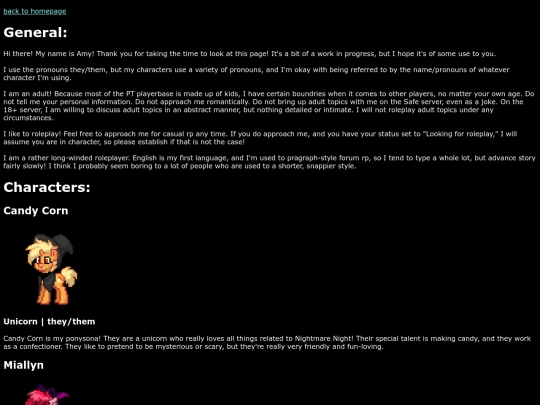 back to homepage

General:

Hi there! My name is Amy! Thank you for taking the time to look at this page! It's a bit of a work in progress, but I hope it's of some use to you.

I use the pronouns they/them, but my characters use a variety of pronouns, and I'm okay with being referred to by the name/pronouns of whatever character I'm using.

I am an adult! Because most of the PT playerbase is made up of kids, I have certain boundries when it comes to other players, no matter your own age. Do not tell me your personal information. Do not approach me romantically. Do not bring up adult topics with me on the Safe server, even as a joke. On the 18+ server, I am willing to discuss adult topics in an abstract manner, but nothing detailed or intimate. I will not roleplay adult topics under any circumstances.

I like to roleplay! Feel free to approach me for casual rp any time. If you do approach me, and you have your status set to "Looking for roleplay," I will assume you are in character, so please establish if that is not the case!

I am a rather long-winded roleplayer. English is my first language, and I'm used to pragraph-style forum rp, so I tend to type a whole lot, but advance story fairly slowly! I think I probably seem boring to a lot of people who are used to a shorter, snappier style.

Characters:

Candy Corn

Unicorn | they/them

Candy Corn is my ponysona! They are a unicorn who really loves all things related to Nightmare Night! Their special talent is making candy, and they work as a confectioner. They like to pretend to be mysterious or scary, but they're really very friendly and fun-loving.

Miallyn